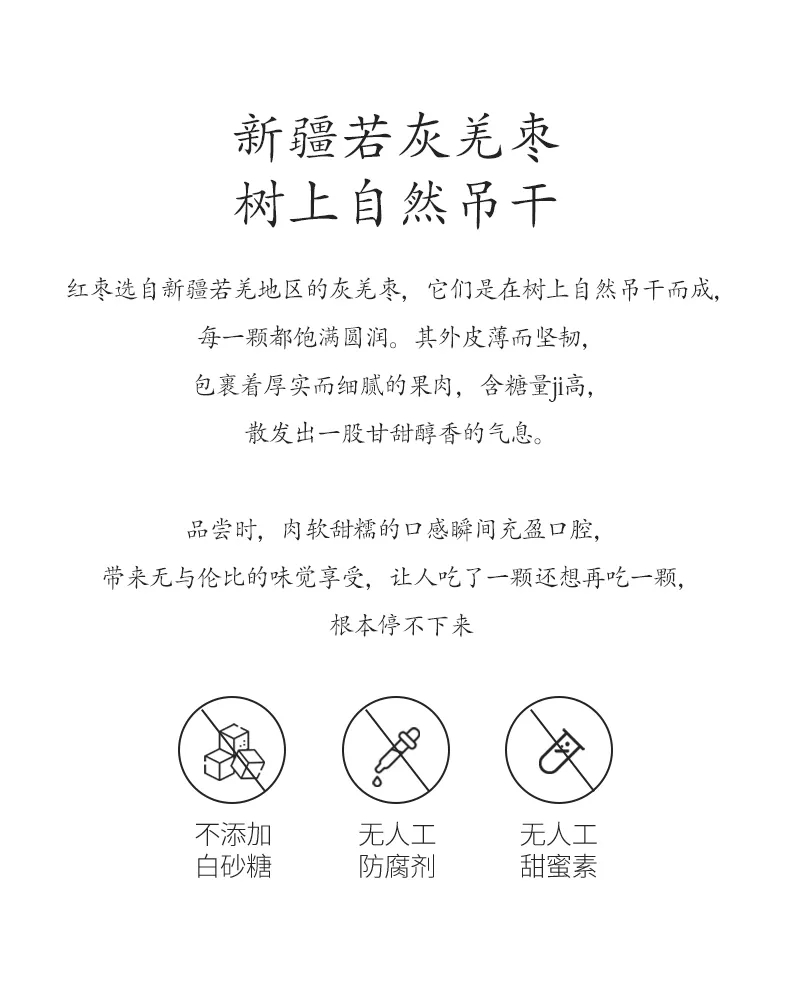 新疆若灰羌枣
树上自然吊干

红枣选自新疆若羌地区的灰羌枣，它们是在树上自然吊干而成，
每一颗都饱满圆润。其外皮薄而坚韧，
包裹着厚实而细腻的果肉，含糖量ji高，
散发出一股甘甜醇香的气息。

品尝时，肉软甜糯的口感瞬间充盈口腔，
带来无与伦比的味觉享受，让人吃了一颗还想再吃一颗，
根本停不下来

不添加
白砂糖

无人工
防腐剂

无人工
甜蜜素